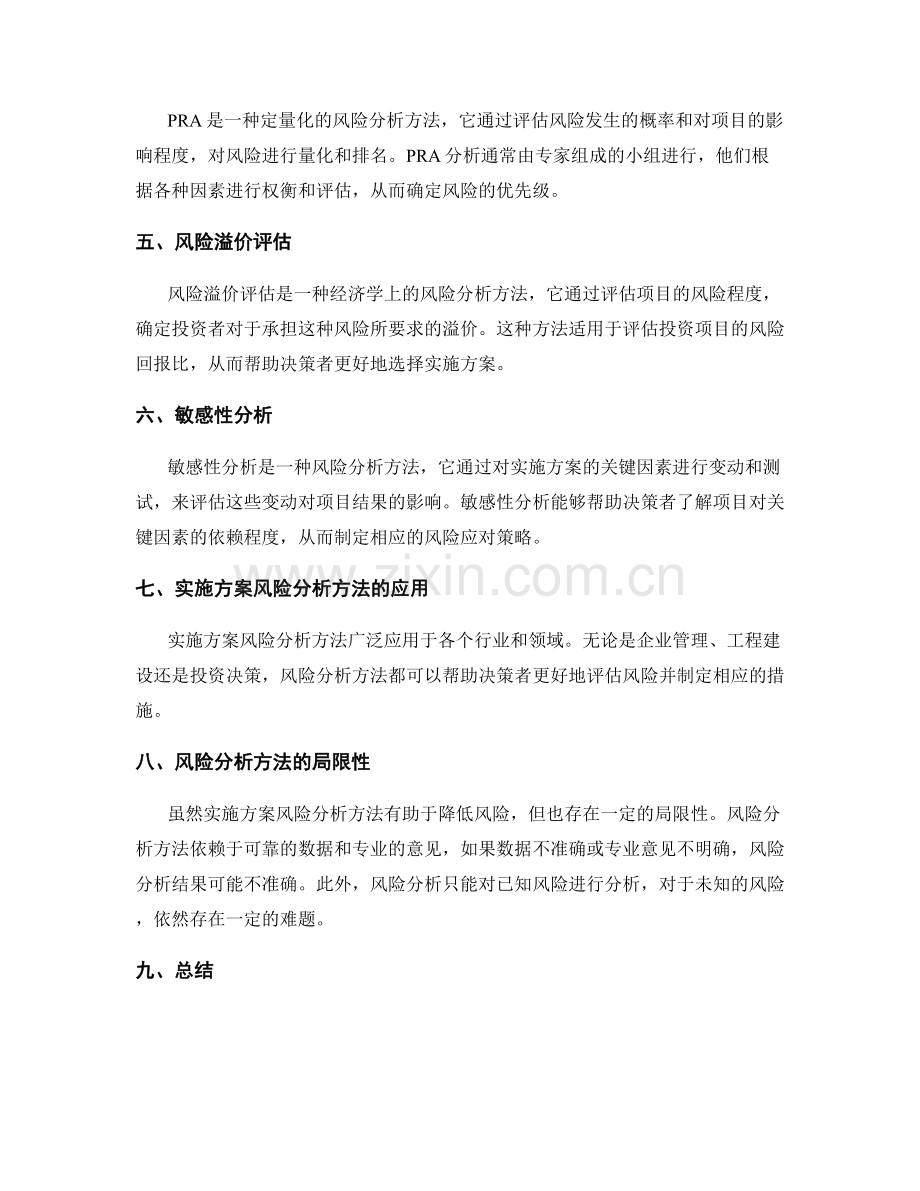 PRA是一种定量化的风险分析方法，它通过评估风险发生的概率和对项目的影响程度，对风险进行量化和排名。PRA分析通常由专家组成的小组进行，他们根据各种因素进行权衡和评估，从而确定风险的优先级。

五、风险溢价评估

风险溢价评估是一种经济学上的风险分析方法，它通过评估项目的风险程度，确定投资者对于承担这种风险所要求的溢价。这种方法适用于评估投资项目的风险回报比，从而帮助决策者更好地选择实施方案。

六、敏感性分析

敏感性分析是一种风险分析方法，它通过对实施方案的关键因素进行变动和测试，来评估这些变动对项目结果的影响。敏感性分析能够帮助决策者了解项目对关键因素的依赖程度，从而制定相应的风险应对策略。

七、实施方案风险分析方法的应用

实施方案风险分析方法广泛应用于各个行业和领域。无论是企业管理、工程建设还是投资决策，风险分析方法都可以帮助决策者更好地评估风险并制定相应的措施。

八、风险分析方法的局限性

虽然实施方案风险分析方法有助于降低风险，但也存在一定的局限性。风险分析方法依赖于可靠的数据和专业的意见，如果数据不准确或专业意见不明确，风险分析结果可能不准确。此外，风险分析只能对已知风险进行分析，对于未知的风险，依然存在一定的难题。

九、总结

www.zixin.com.cn